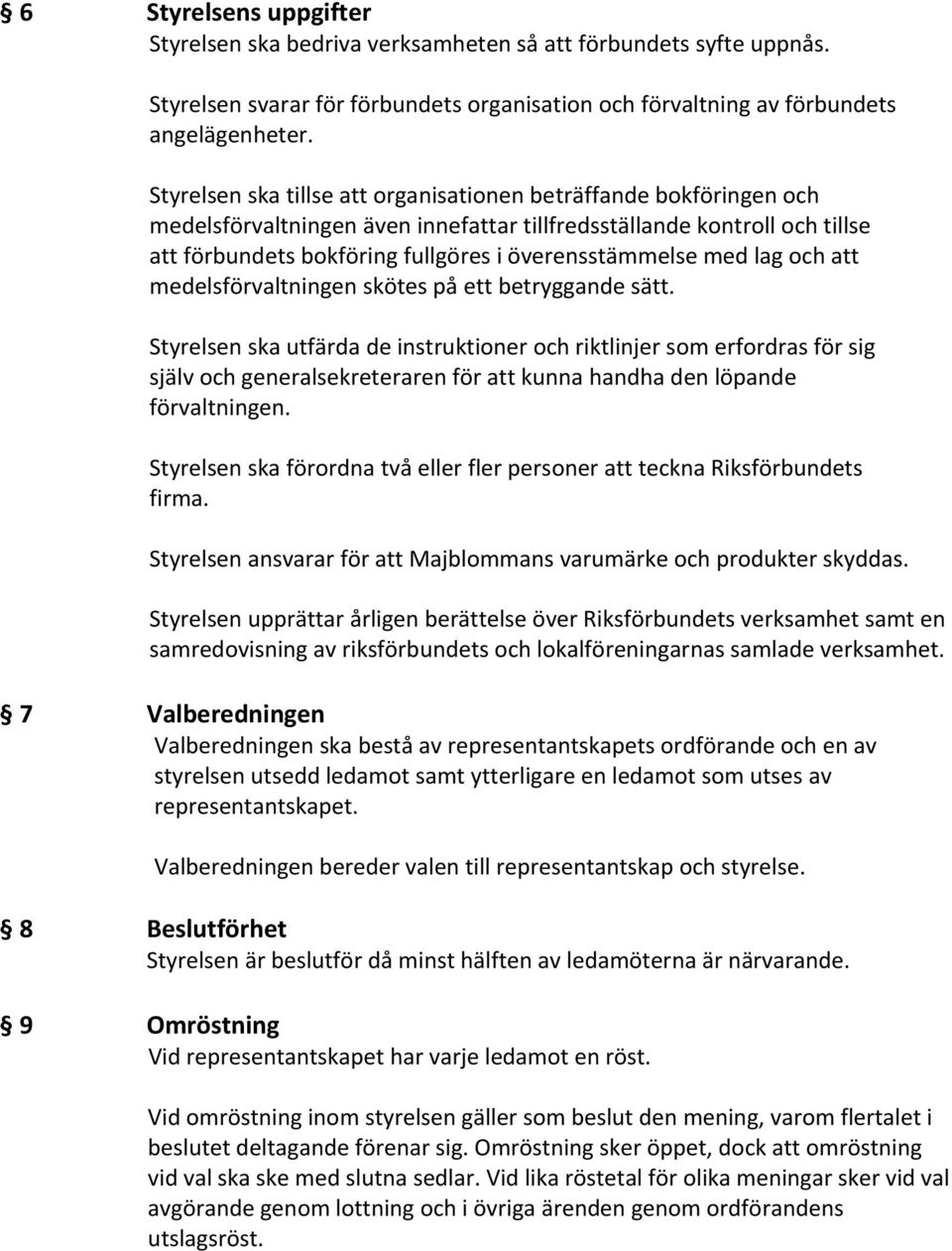 § 6 Styrelsens uppgifter
Styrelsen ska bedriva verksamheten så att förbundets syfte uppnås.

Styrelsen svarar för förbundets organisation och förvaltning av förbundets angelägenheter.

Styrelsen ska tillse att organisationen beträffande bokföringen och medelsförvaltningen även innefattar tillfredsställande kontroll och tillse att förbundets bokföring fullgöres i överensstämmelse med lag och att medelsförvaltningen skötes på ett betryggande sätt.

Styrelsen ska utfärda de instruktioner och riktlinjer som erfordras för sig själv och generalsekreteraren för att kunna handha den löpande förvaltningen.

Styrelsen ska förordna två eller fler personer att teckna Riksförbundets firma.

Styrelsen ansvarar för att Majblommans varumärke och produkter skyddas.

Styrelsen upprättar årligen berättelse över Riksförbundets verksamhet samt en samredovisning av riksförbundets och lokalföreningarnas samlade verksamhet.

§ 7 Valberedningen
Valberedningen ska bestå av representantskapets ordförande och en av styrelsen utsedd ledamot samt ytterligare en ledamot som utses av representantskapet.

Valberedningen bereder valen till representantskap och styrelse.

§ 8 Beslutförhet
Styrelsen är beslutför då minst hälften av ledamöterna är närvarande.

§ 9 Omröstning
Vid representantskapet har varje ledamot en röst.

Vid omröstning inom styrelsen gäller som beslut den mening, varom flertalet i beslutet deltagande förenar sig. Omröstning sker öppet, dock att omröstning vid val ska ske med slutna sedlar. Vid lika röstetal för olika meningar sker vid val avgörande genom lottning och i övriga ärenden genom ordförandens utslagsröst.